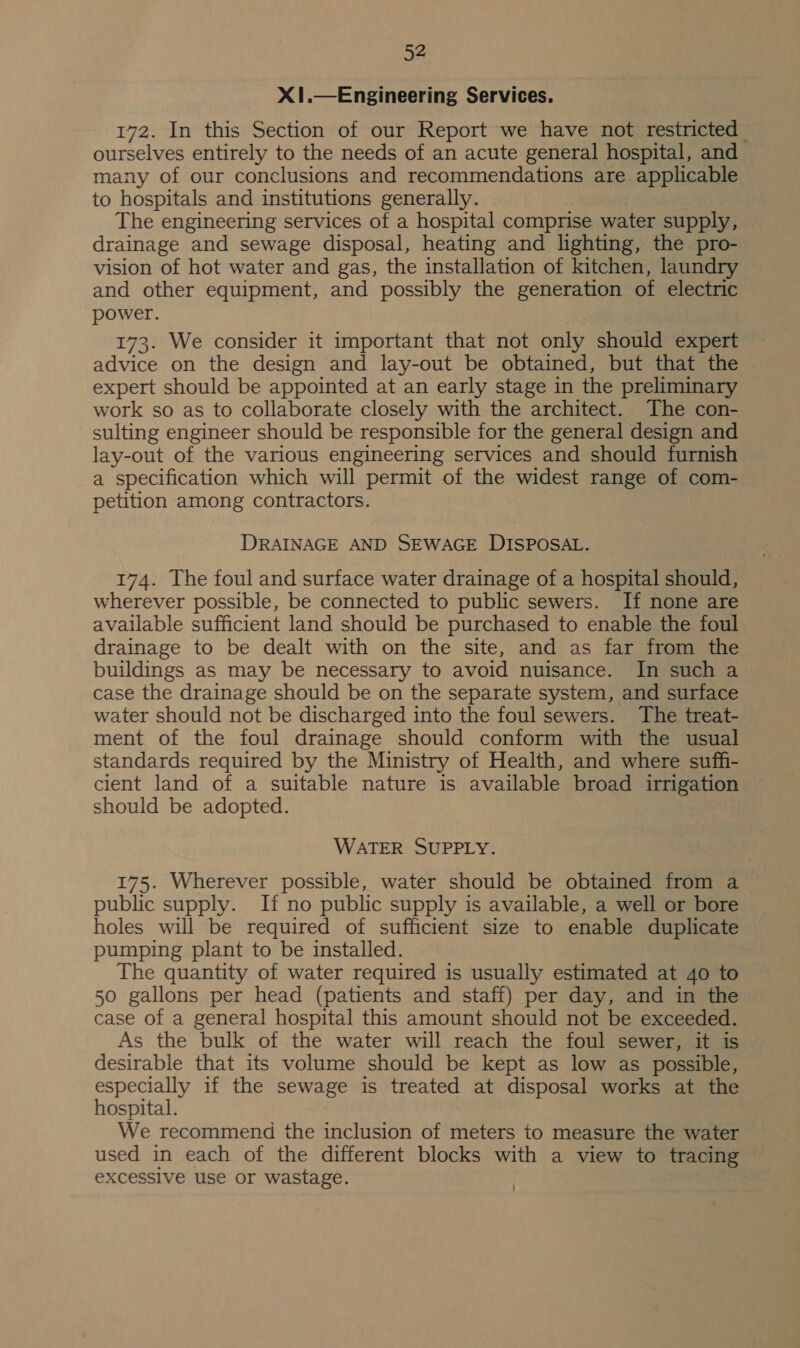 52

XI.—Engineering Services.

172. In this Section of our Report we have not restricted ourselves entirely to the needs of an acute general hospital, and many of our conclusions and recommendations are applicable to hospitals and institutions generally.

The engineering services of a hospital comprise water supply, drainage and sewage disposal, heating and lighting, the provision of hot water and gas, the installation of kitchen, laundry and other equipment, and possibly the generation of electric power.

173. We consider it important that not only should expert advice on the design and lay-out be obtained, but that the expert should be appointed at an early stage in the preliminary work so as to collaborate closely with the architect. The consulting engineer should be responsible for the general design and lay-out of the various engineering services and should furnish a specification which will permit of the widest range of competition among contractors.

DRAINAGE AND SEWAGE DISPOSAL.

174. The foul and surface water drainage of a hospital should, wherever possible, be connected to public sewers. If none are available sufficient land should be purchased to enable the foul drainage to be dealt with on the site, and as far from the buildings as may be necessary to avoid nuisance. In such a case the drainage should be on the separate system, and surface water should not be discharged into the foul sewers. The treatment of the foul drainage should conform with the usual standards required by the Ministry of Health, and where sufficient land of a suitable nature is available broad irrigation should be adopted.

WATER SUPPLY.

175. Wherever possible, water should be obtained from a public supply. If no public supply is available, a well or bore holes will be required of sufficient size to enable duplicate pumping plant to be installed.

The quantity of water required is usually estimated at 40 to 50 gallons per head (patients and staff) per day, and in the case of a general hospital this amount should not be exceeded. As the bulk of the water will reach the foul sewer, it is desirable that its volume should be kept as low as possible, especially if the sewage is treated at disposal works at the hospital.

We recommend the inclusion of meters to measure the water used in each of the different blocks with a view to tracing excessive use or wastage.